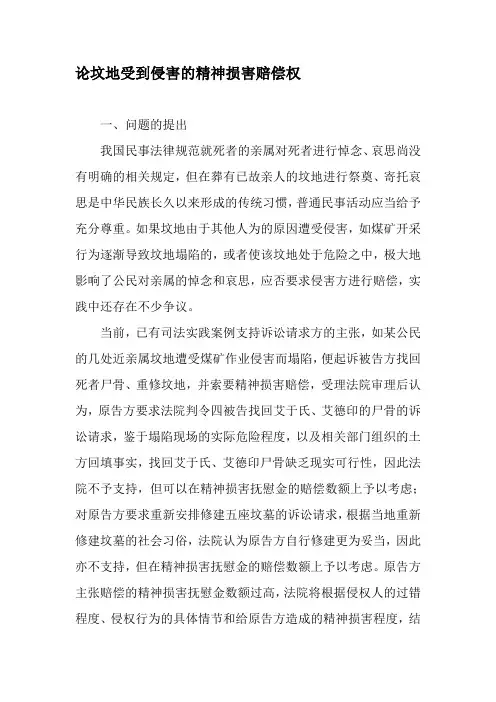 论坟地受到侵害的精神损害赔偿权

一、问题的提出

我国民事法律规范就死者的亲属对死者进行悼念、哀思尚没有明确的相关规定，但在葬有已故亲人的坟地进行祭奠、寄托哀思是中华民族长久以来形成的传统习惯，普通民事活动应当给予充分尊重。如果坟地由于其他人为的原因遭受侵害，如煤矿开采行为逐渐导致坟地塌陷的，或者使该坟地处于危险之中，极大地影响了公民对亲属的悼念和哀思，应否要求侵害方进行赔偿，实践中还存在不少争议。

当前，已有司法实践案例支持诉讼请求方的主张，如某公民的几处近亲属坟地遭受煤矿作业侵害而塌陷，便起诉被告方找回死者尸骨、重修坟地，并索要精神损害赔偿，受理法院审理后认为，原告方要求法院判令四被告找回艾于氏、艾德印的尸骨的诉讼请求，鉴于塌陷现场的实际危险程度，以及相关部门组织的土方回填事实，找回艾于氏、艾德印尸骨缺乏现实可行性，因此法院不予支持，但可以在精神损害抚慰金的赔偿数额上予以考虑；对原告方要求重新安排修建五座坟墓的诉讼请求，根据当地重新修建坟墓的社会习俗，法院认为原告方自行修建更为妥当，因此亦不支持，但在精神损害抚慰金的赔偿数额上予以考虑。原告方主张赔偿的精神损害抚慰金数额过高，法院将根据侵权人的过错程度、侵权行为的具体情节和给原告方造成的精神损害程度，结